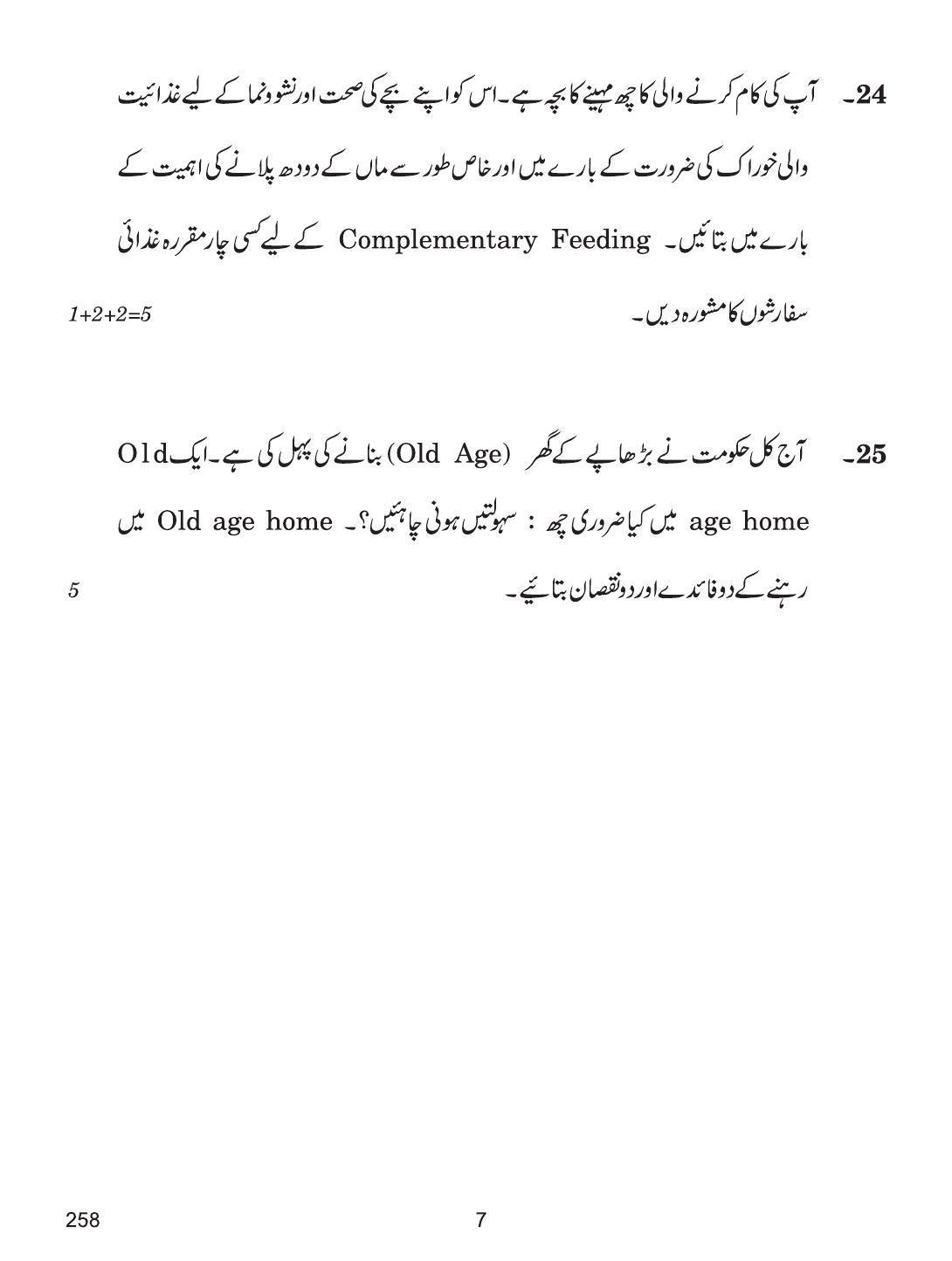 24۔ آپ کی کام کرنے والی کا چھ مہینے کا بچہ ہے۔ اس کو اپنے بچے کی صحت اور نشو ونما کے لیے غذائیت والی خوراک کی ضرورت کے بارے میں اور خاص طور سے ماں کے دودھ پلانے کی اہمیت کے بارے میں بتائیں۔ Complementary Feeding کے لیے کسی چار مقررہ غذائی سفارشوں کا مشورہ دیں۔ 1+2+2=5

25۔ آج کل حکومت نے بڑھاپے کے گھر (Old Age) بنانے کی پہل کی ہے۔ ایک Old age home میں کیا ضروری چھ : سہولتیں ہونی چاہئیں؟۔ Old age home میں رہنے کے دو فائدے اور دو نقصان بتائیے۔ 5

258

7